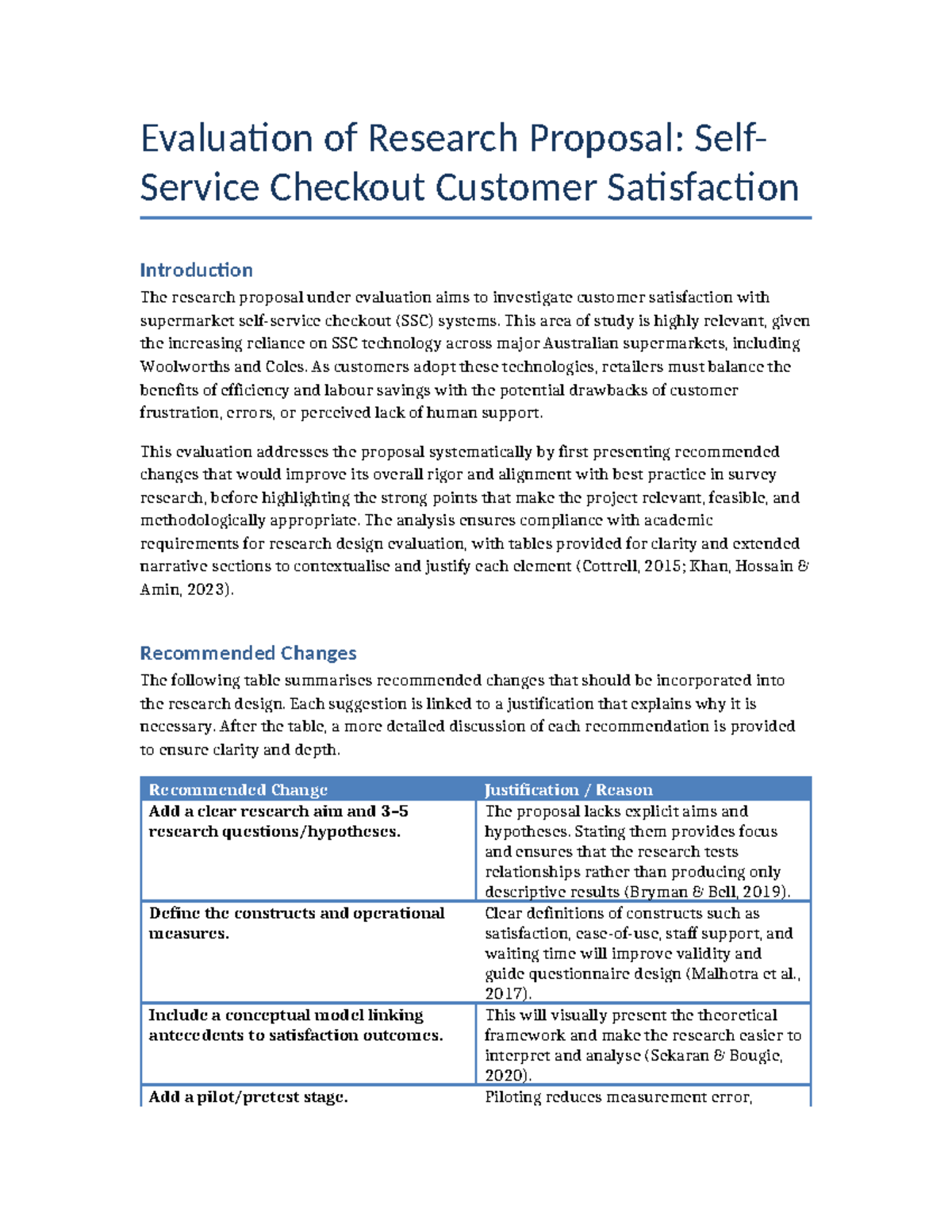 Evaluation of Research Proposal: Self-Service Checkout Customer Satisfaction

Introduction

The research proposal under evaluation aims to investigate customer satisfaction with supermarket self-service checkout (SSC) systems. This area of study is highly relevant, given the increasing reliance on SSC technology across major Australian supermarkets, including Woolworths and Coles. As customers adopt these technologies, retailers must balance the benefits of efficiency and labour savings with the potential drawbacks of customer frustration, errors, or perceived lack of human support.

This evaluation addresses the proposal systematically by first presenting recommended changes that would improve its overall rigor and alignment with best practice in survey research, before highlighting the strong points that make the project relevant, feasible, and methodologically appropriate. The analysis ensures compliance with academic requirements for research design evaluation, with tables provided for clarity and extended narrative sections to contextualise and justify each element (Cottrell, 2015; Khan, Hossain & Amin, 2023).

Recommended Changes

The following table summarises recommended changes that should be incorporated into the research design. Each suggestion is linked to a justification that explains why it is necessary. After the table, a more detailed discussion of each recommendation is provided to ensure clarity and depth.

| Recommended Change | Justification / Reason |
|---|---|
| Add a clear research aim and 3–5 research questions/hypotheses. | The proposal lacks explicit aims and hypotheses. Stating them provides focus and ensures that the research tests relationships rather than producing only descriptive results (Bryman & Bell, 2019). |
| Define the constructs and operational measures. | Clear definitions of constructs such as satisfaction, ease-of-use, staff support, and waiting time will improve validity and guide questionnaire design (Malhotra et al., 2017). |
| Include a conceptual model linking antecedents to satisfaction outcomes. | This will visually present the theoretical framework and make the research easier to interpret and analyse (Sekaran & Bougie, 2020). |
| Add a pilot/pretest stage. | Piloting reduces measurement error, |